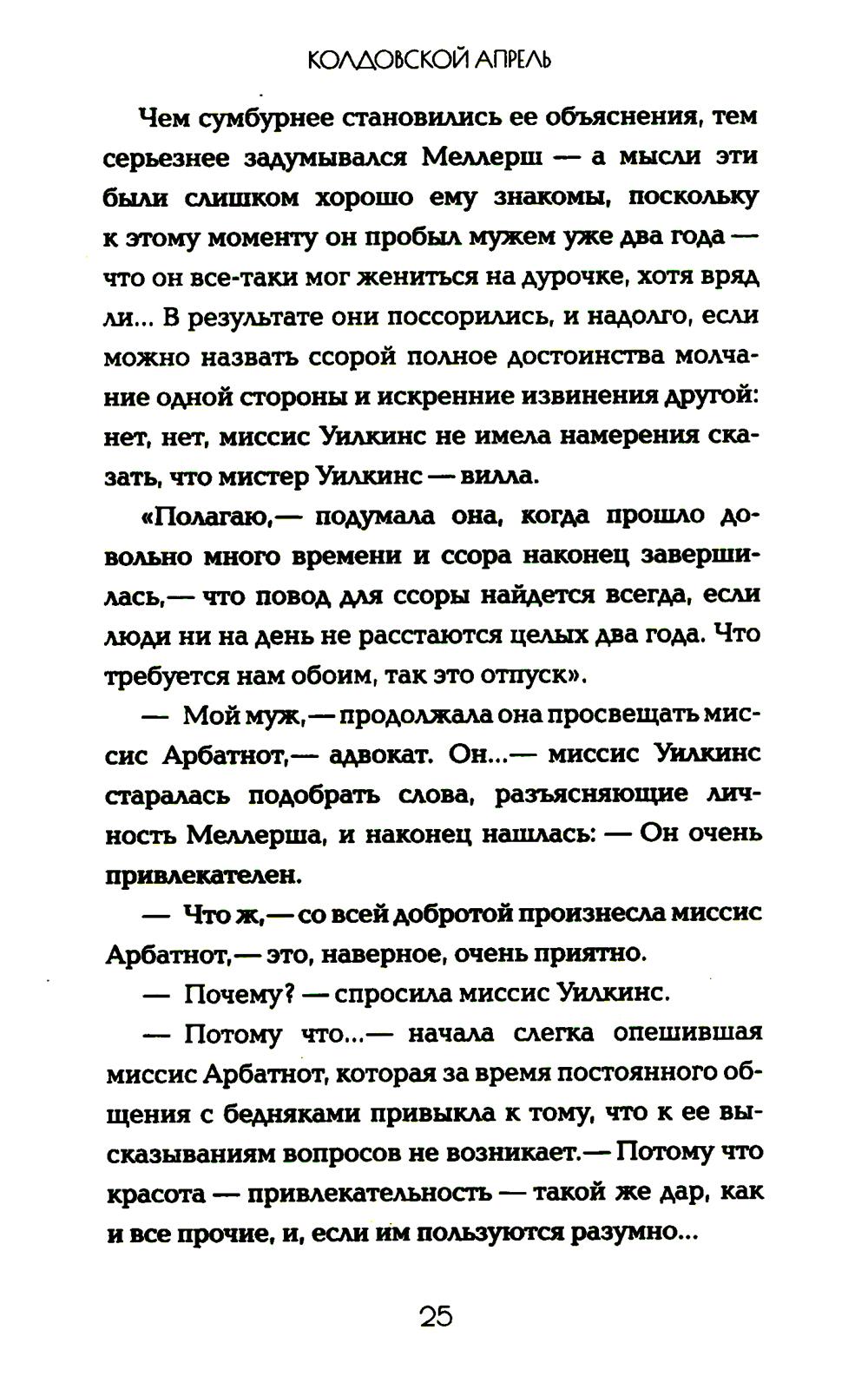 КОЛДОВСКОЙ АПРЕЛЬ

Чем сумбурнее становились ее объяснения, тем серьезнее задумывался Меллерш — а мысли эти были слишком хорошо ему знакомы, поскольку к этому моменту он пробыл мужем уже два года — что он все-таки мог жениться на дурочке, хотя вряд ли... В результате они поссорились, и надолго, если можно назвать ссорой полное достоинства молчание одной стороны и искренние извинения другой: нет, нет, миссис Уилкинс не имела намерения сказать, что мистер Уилкинс — вилла.

«Полагаю,— подумала она, когда прошло довольно много времени и ссора наконец завершилась,— что повод для ссоры найдется всегда, если люди ни на день не расстаются целых два года. Что требуется нам обоим, так это отпуск».

— Мой муж,— продолжала она просвещать миссис Арбатнот,— адвокат. Он...— миссис Уилкинс старалась подобрать слова, разъясняющие личность Меллерша, и наконец нашлась: — Он очень привлекателен.

— Что ж,— со всей добротой произнесла миссис Арбатнот,— это, наверное, очень приятно.

— Почему? — спросила миссис Уилкинс.

— Потому что...— начала слегка опешившая миссис Арбатнот, которая за время постоянного общения с бедняками привыкла к тому, что к ее высказываниям вопросов не возникает.— Потому что красота — привлекательность — такой же дар, как и все прочие, и, если им пользуются разумно...

25